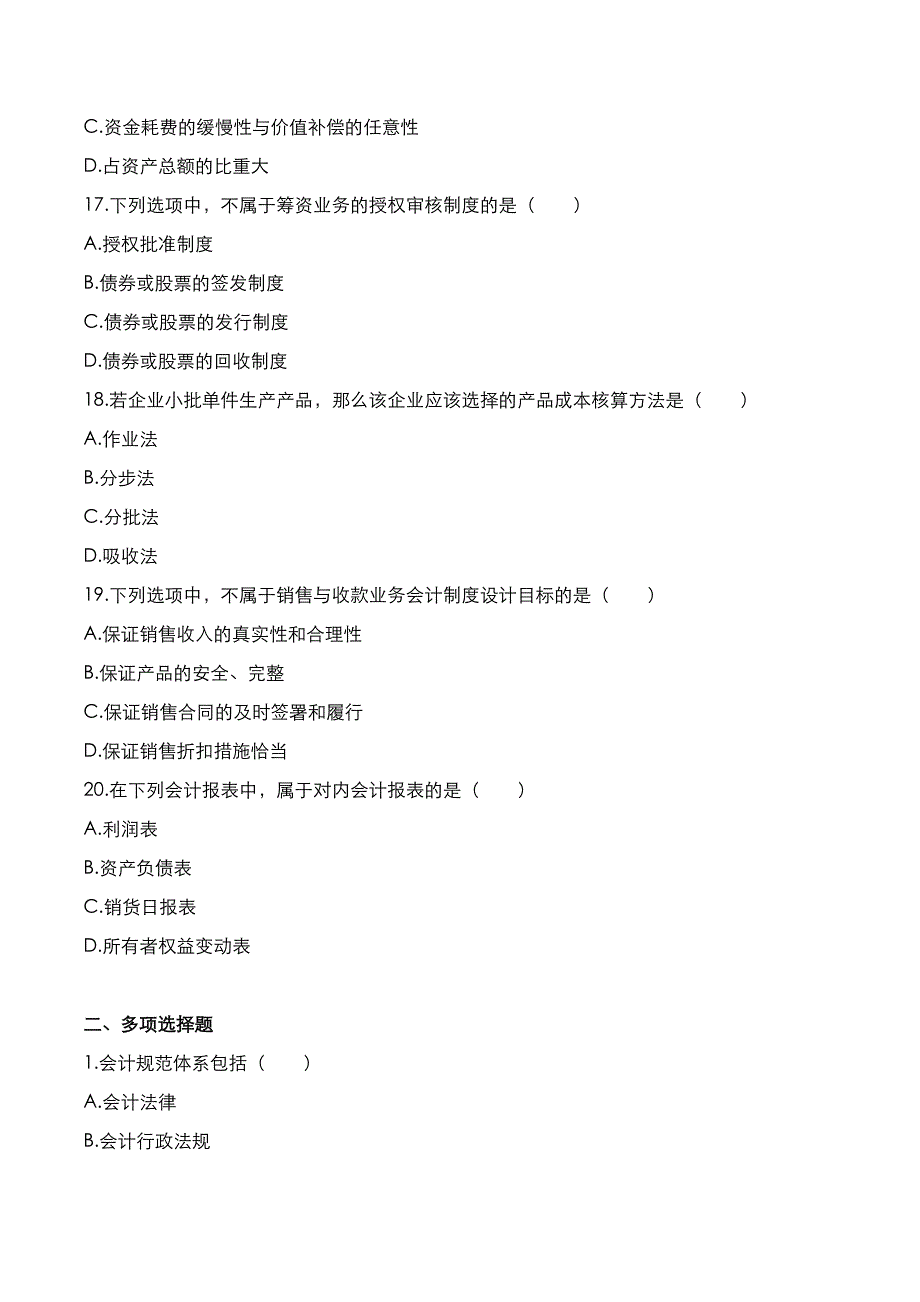 C.资金耗费的缓慢性与价值补偿的任意性

D.占资产总额的比重大

17.下列选项中，不属于筹资业务的授权审核制度的是（　　）

A.授权批准制度

B.债券或股票的签发制度

C.债券或股票的发行制度

D.债券或股票的回收制度

18.若企业小批单件生产产品，那么该企业应该选择的产品成本核算方法是（　　）

A.作业法

B.分步法

C.分批法

D.吸收法

19.下列选项中，不属于销售与收款业务会计制度设计目标的是（　　）

A.保证销售收入的真实性和合理性

B.保证产品的安全、完整

C.保证销售合同的及时签署和履行

D.保证销售折扣措施恰当

20.在下列会计报表中，属于对内会计报表的是（　　）

A.利润表

B.资产负债表

C.销货日报表

D.所有者权益变动表

二、多项选择题

1.会计规范体系包括（　　）

A.会计法律

B.会计行政法规